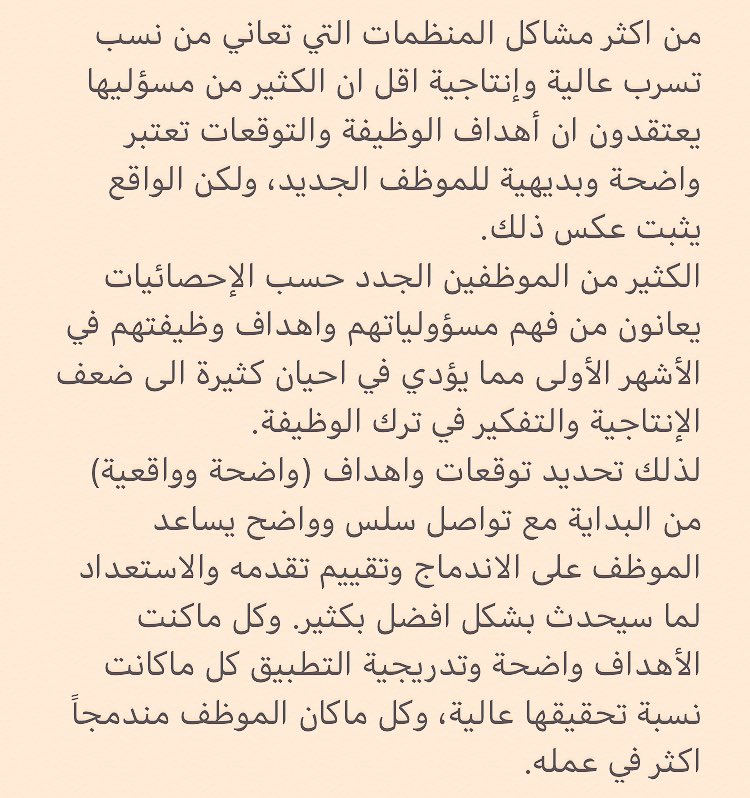 من اكثر مشاكل المنظمات التي تعاني من نسب تسرب عالية وإنتاجية اقل ان الكثير من مسؤليها يعتقدون ان أهداف الوظيفة والتوقعات تعتبر واضحة وبديهية للموظف الجديد، ولكن الواقع يثبت عكس ذلك.
الكثير من الموظفين الجدد حسب الإحصائيات يعانون من فهم مسؤولياتهم واهداف وظيفتهم في الأشهر الأولى مما يؤدي في احيان كثيرة الى ضعف الإنتاجية والتفكير في ترك الوظيفة.
لذلك تحديد توقعات واهداف (واضحة وواقعية) من البداية مع تواصل سلس وواضح يساعد الموظف على الاندماج وتقييم تقدمه والاستعداد لما سيحدث بشكل افضل بكثير. وكل ماكنت الأهداف واضحة وتدريجية التطبيق كل ماكانت نسبة تحقيقها عالية، وكل ماكان الموظف مندمجاً اكثر في عمله.